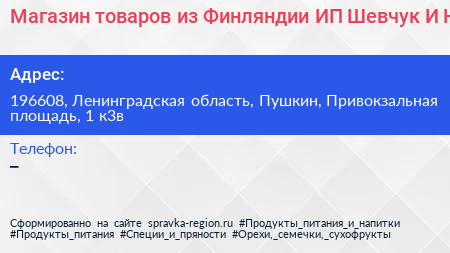 Магазин товаров из Финляндии ИП Шевчук И Н

Адрес:

196608, Ленинградская область, Пушкин, Привокзальная площадь, 1 к3в

Телефон:

–

Сформированно на сайте spravka-region.ru #Продукты_питания_и_напитки #Продукты_питания #Специи_и_пряности #Орехи,_семечки,_сухофрукты